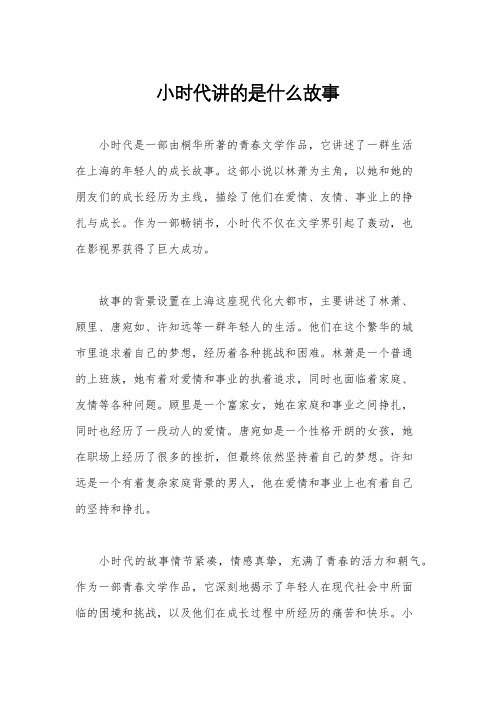 小时代讲的是什么故事

小时代是一部由桐华所著的青春文学作品，它讲述了一群生活在上海的年轻人的成长故事。这部小说以林萧为主角，以她和她的朋友们的成长经历为主线，描绘了他们在爱情、友情、事业上的挣扎与成长。作为一部畅销书，小时代不仅在文学界引起了轰动，也在影视界获得了巨大成功。

故事的背景设置在上海这座现代化大都市，主要讲述了林萧、顾里、唐宛如、许知远等一群年轻人的生活。他们在这个繁华的城市里追求着自己的梦想，经历着各种挑战和困难。林萧是一个普通的上班族，她有着对爱情和事业的执着追求，同时也面临着家庭、友情等各种问题。顾里是一个富家女，她在家庭和事业之间挣扎，同时也经历了一段动人的爱情。唐宛如是一个性格开朗的女孩，她在职场上经历了很多的挫折，但最终依然坚持着自己的梦想。许知远是一个有着复杂家庭背景的男人，他在爱情和事业上也有着自己的坚持和挣扎。

小时代的故事情节紧凑，情感真挚，充满了青春的活力和朝气。作为一部青春文学作品，它深刻地揭示了年轻人在现代社会中所面临的困境和挑战，以及他们在成长过程中所经历的痛苦和快乐。小